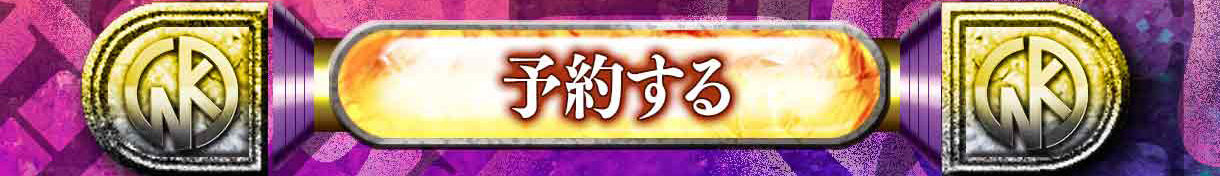 予約する